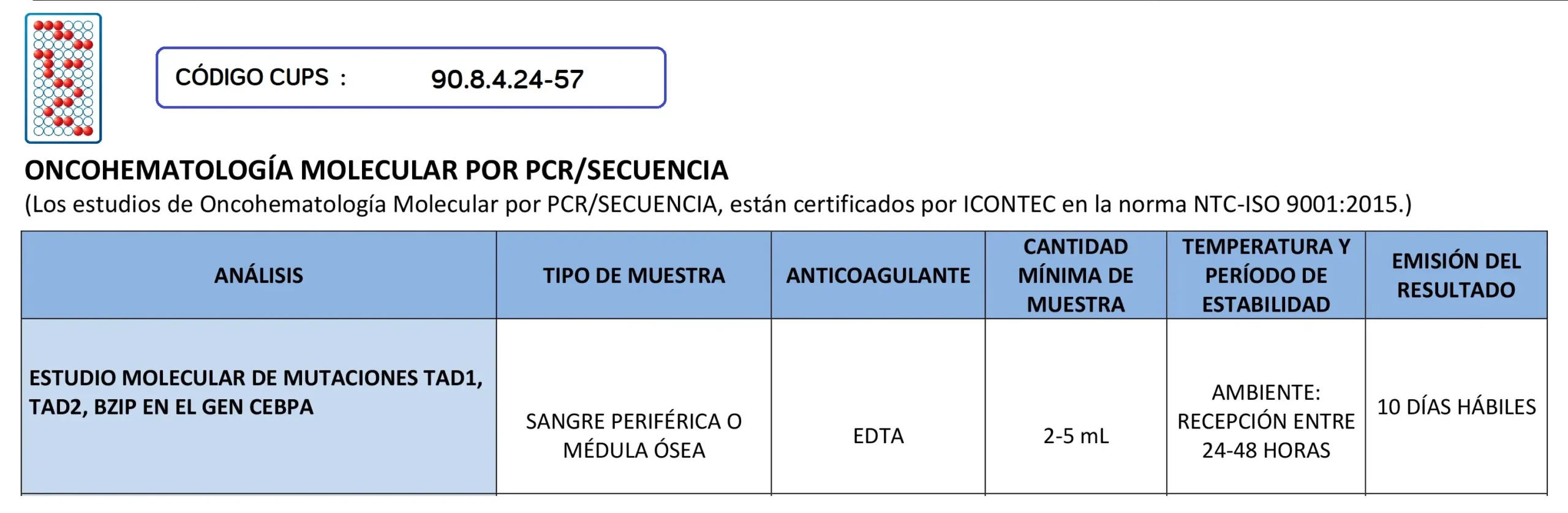 CÓDIGO CUPS : 90.8.4.24-57

ONCOHEMATOLOGÍA MOLECULAR POR PCR/SECUENCIA
(Los estudios de Oncohematología Molecular por PCR/SECUENCIA, están certificados por ICONTEC en la norma NTC-ISO 9001:2015.)

| ANÁLISIS | TIPO DE MUESTRA | ANTICOAGULANTE | CANTIDAD MÍNIMA DE MUESTRA | TEMPERATURA Y PERÍODO DE ESTABILIDAD | EMISIÓN DEL RESULTADO |
|---|---|---|---|---|---|
| ESTUDIO MOLECULAR DE MUTACIONES TAD1, TAD2, BZIP EN EL GEN CEBPA | SANGRE PERIFÉRICA O MÉDULA ÓSEA | EDTA | 2-5 mL | AMBIENTE: RECEPCIÓN ENTRE 24-48 HORAS | 10 DÍAS HÁBILES |